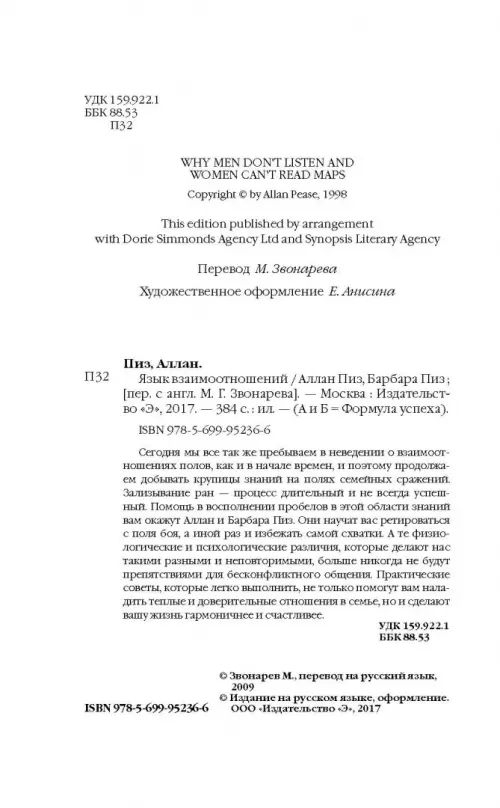 УДК 159.922.1
ББК 88.53
П32

WHY MEN DON'T LISTEN AND
WOMEN CAN'T READ MAPS
Copyright © by Allan Pease, 1998

This edition published by arrangement
with Dorie Simmonds Agency Ltd and Synopsis Literary Agency

Перевод М. Звонарева

Художественное оформление Е. Анисина

Пиз, Аллан.
П32 Язык взаимоотношений / Аллан Пиз, Барбара Пиз ; [пер. с англ. М. Г. Звонарева]. — Москва : Издательство «Э», 2017. — 384 с. : ил. — (А и Б = Формула успеха).

ISBN 978-5-699-95236-6

Сегодня мы все так же пребываем в неведении о взаимоотношениях полов, как и в начале времен, и поэтому продолжаем добывать крупицы знаний на полях семейных сражений. Зализывание ран — процесс длительный и не всегда успешный. Помощь в восполнении пробелов в этой области знаний вам окажут Аллан и Барбара Пиз. Они научат вас ретироваться с поля боя, а иной раз и избежать самой схватки. А те физиологические и психологические различия, которые делают нас такими разными и неповторимыми, больше никогда не будут препятствиями для бесконфликтного общения. Практические советы, которые легко выполнить, не только помогут вам наладить теплые и доверительные отношения в семье, но и сделают вашу жизнь гармоничнее и счастливее.

УДК 159.922.1
ББК 88.53

© Звонарев М., перевод на русский язык, 2009
© Издание на русском языке, оформление. ООО «Издательство «Э», 2017

ISBN 978-5-699-95236-6